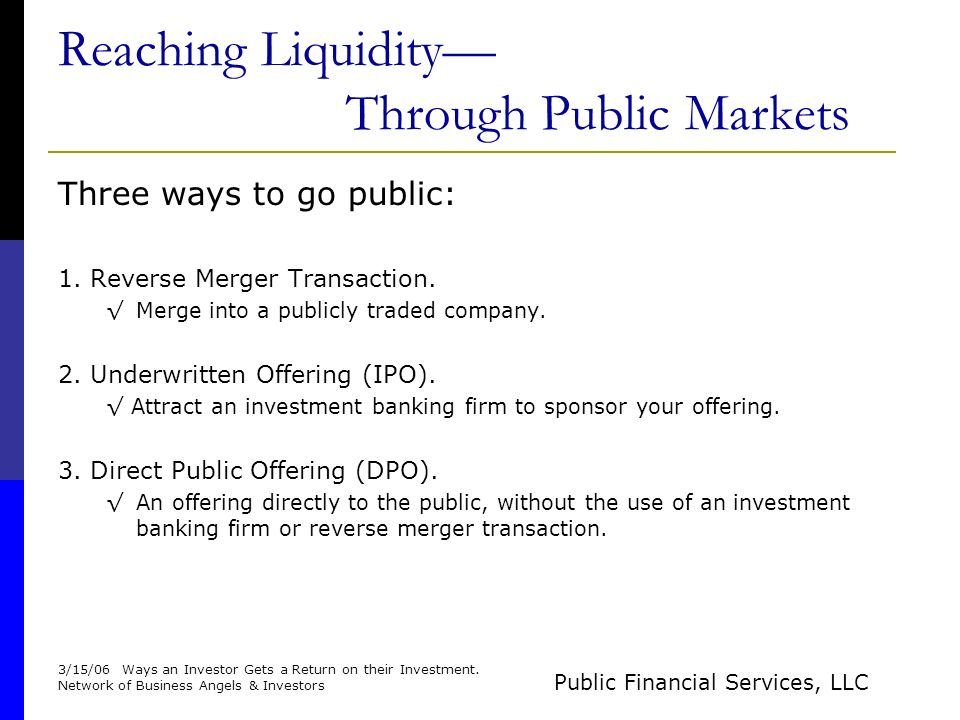 Reaching Liquidity—
Through Public Markets

Three ways to go public:

1. Reverse Merger Transaction.
√ Merge into a publicly traded company.

2. Underwritten Offering (IPO).
√ Attract an investment banking firm to sponsor your offering.

3. Direct Public Offering (DPO).
√ An offering directly to the public, without the use of an investment banking firm or reverse merger transaction.

3/15/06 Ways an Investor Gets a Return on their Investment.
Network of Business Angels & Investors

Public Financial Services, LLC